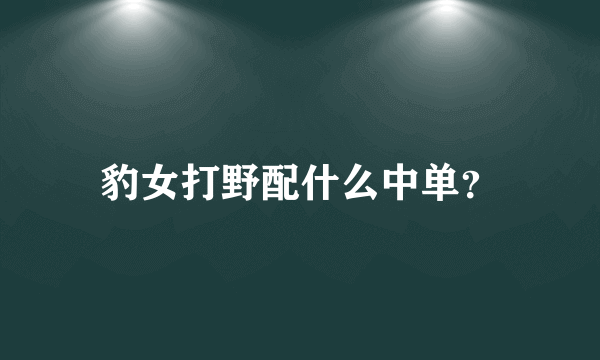 豹女打野配什么中单?